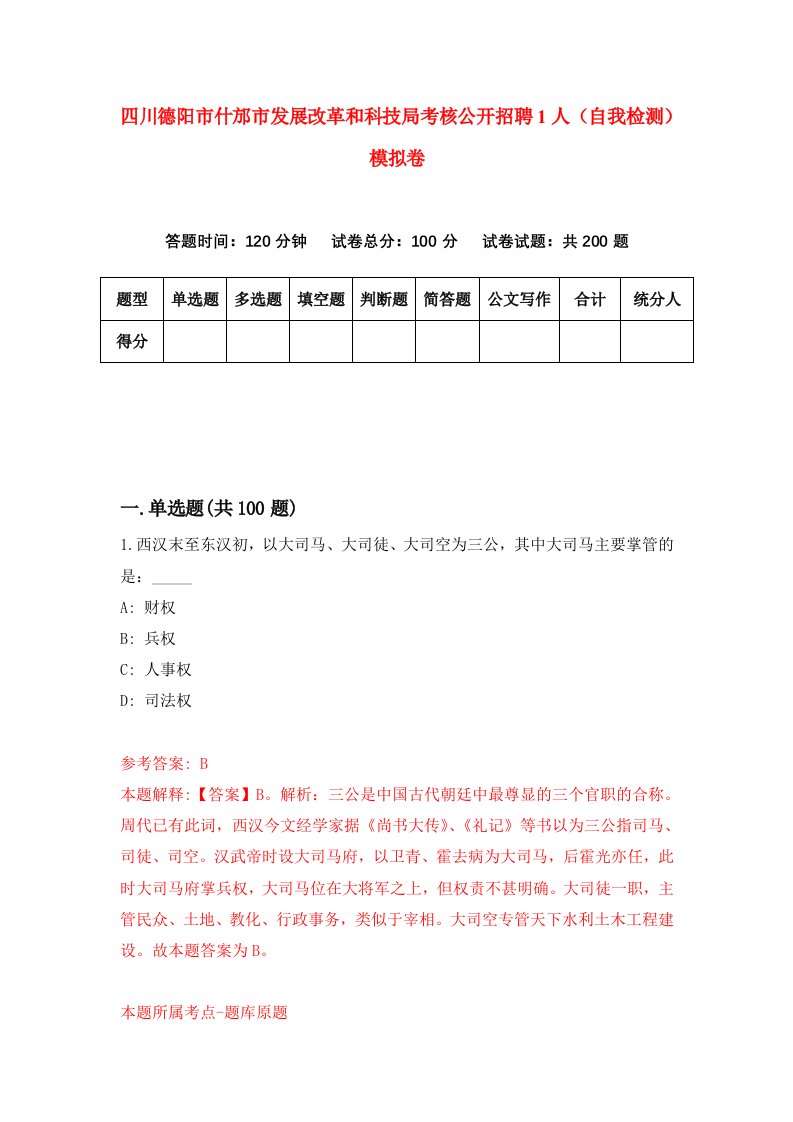 四川德阳市什邡市发展改革和科技局考核公开招聘1人（自我检测）模拟卷

答题时间：120分钟　试卷总分：100分　试卷试题：共200题

| 题型 | 单选题 | 多选题 | 填空题 | 判断题 | 简答题 | 公文写作 | 合计 | 统分人 |
|---|---|---|---|---|---|---|---|---|
| 得分 | | | | | | | | |

一.单选题(共100题)

1.西汉末至东汉初，以大司马、大司徒、大司空为三公，其中大司马主要掌管的是：_____

A: 财权

B: 兵权

C: 人事权

D: 司法权

参考答案: B

本题解释:【答案】B。解析：三公是中国古代朝廷中最尊显的三个官职的合称。周代已有此词，西汉今文经学家据《尚书大传》、《礼记》等书以为三公指司马、司徒、司空。汉武帝时设大司马府，以卫青、霍去病为大司马，后霍光亦任，此时大司马府掌兵权，大司马位在大将军之上，但权责不甚明确。大司徒一职，主管民众、土地、教化、行政事务，类似于宰相。大司空专管天下水利土木工程建设。故本题答案为B。

本题所属考点-题库原题